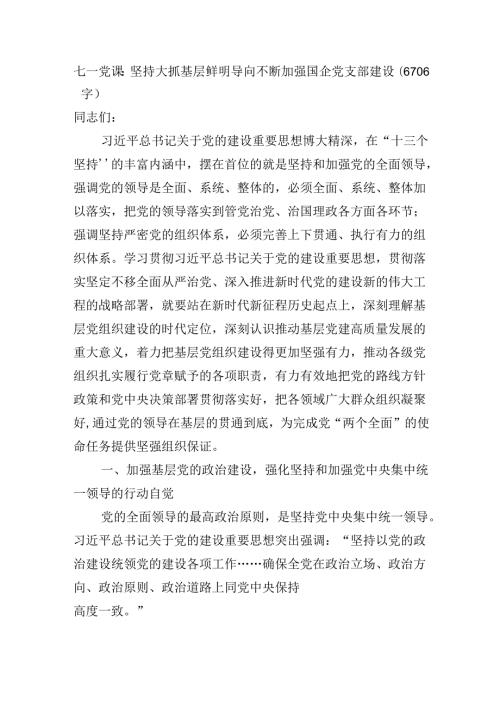 七一党课 坚持大抓基层鲜明导向不断加强国企党支部建设（6706字）

同志们：

习近平总书记关于党的建设重要思想博大精深，在“十三个坚持’’的丰富内涵中，摆在首位的就是坚持和加强党的全面领导，强调党的领导是全面、系统、整体的，必须全面、系统、整体加以落实，把党的领导落实到管党治党、治国理政各方面各环节；强调坚持严密党的组织体系，必须完善上下贯通、执行有力的组织体系。学习贯彻习近平总书记关于党的建设重要思想，贯彻落实坚定不移全面从严治党、深入推进新时代党的建设新的伟大工程的战略部署，就要站在新时代新征程历史起点上，深刻理解基层党组织建设的时代定位，深刻认识推动基层党建高质量发展的重大意义，着力把基层党组织建设得更加坚强有力，推动各级党组织扎实履行党章赋予的各项职责，有力有效地把党的路线方针政策和党中央决策部署贯彻落实好，把各领域广大群众组织凝聚好，通过党的领导在基层的贯通到底，为完成党“两个全面”的使命任务提供坚强组织保证。

一、加强基层党的政治建设，强化坚持和加强党中央集中统一领导的行动自觉

党的全面领导的最高政治原则，是坚持党中央集中统一领导。习近平总书记关于党的建设重要思想突出强调：“坚持以党的政治建设统领党的建设各项工作……确保全党在政治立场、政治方向、政治原则、政治道路上同党中央保持高度一致。”